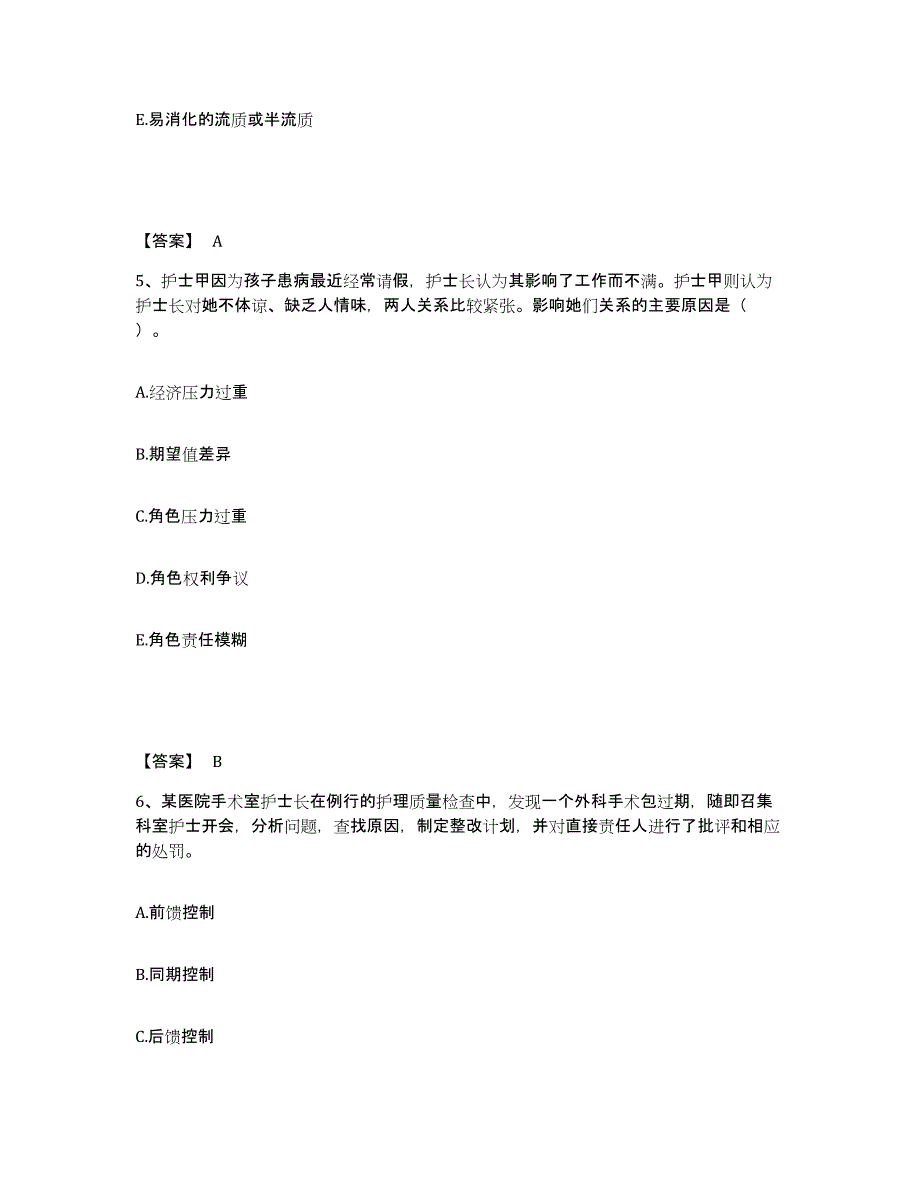 E.易消化的流质或半流质

【答案】 A

5、护士甲因为孩子患病最近经常请假，护士长认为其影响了工作而不满。护士甲则认为护士长对她不体谅、缺乏人情味，两人关系比较紧张。影响她们关系的主要原因是（ ）。

A.经济压力过重

B.期望值差异

C.角色压力过重

D.角色权利争议

E.角色责任模糊

【答案】 B

6、某医院手术室护士长在例行的护理质量检查中，发现一个外科手术包过期，随即召集科室护士开会，分析问题，查找原因，制定整改计划，并对直接责任人进行了批评和相应的处罚。

A.前馈控制

B.同期控制

C.后馈控制